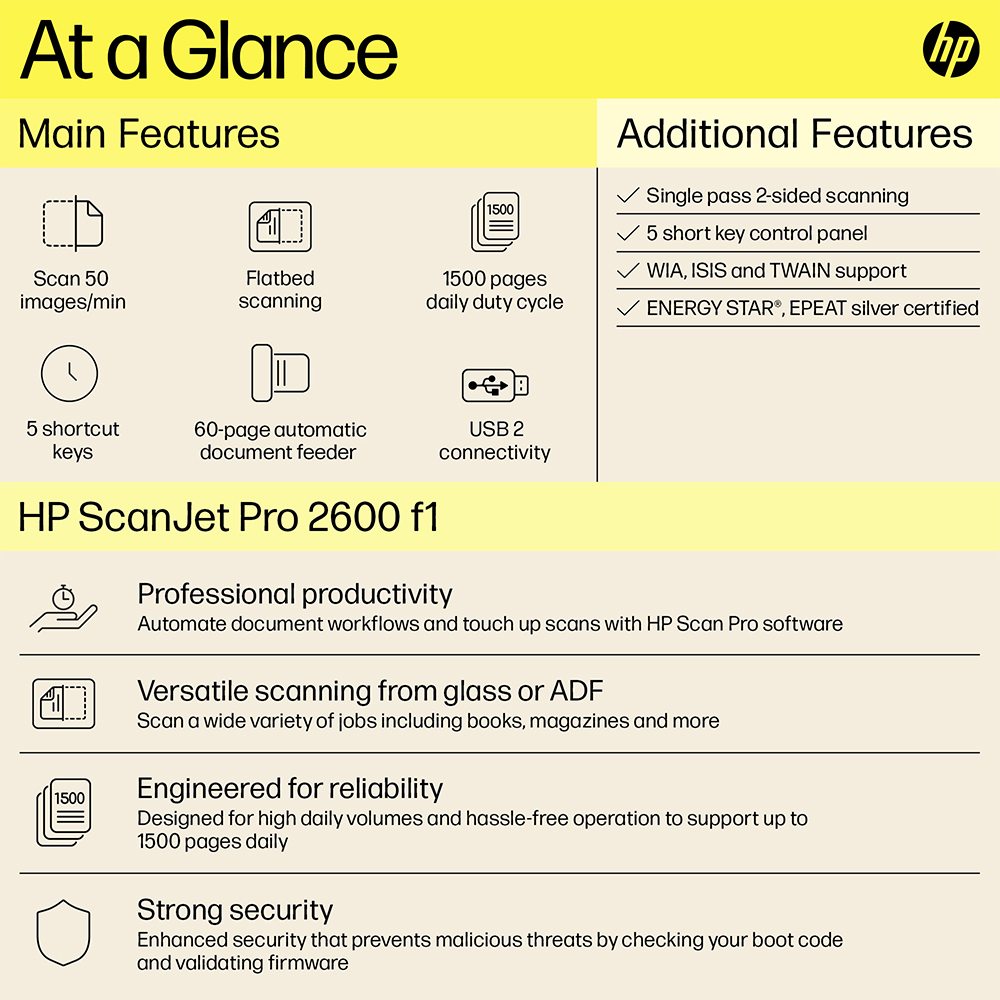 At a Glance

hp

Main Features

Scan 50 images/min

Flatbed scanning

1500

1500 pages daily duty cycle

5 shortcut keys

60-page automatic document feeder

USB 2 connectivity

Additional Features

✓ Single pass 2-sided scanning
✓ 5 short key control panel
✓ WIA, ISIS and TWAIN support
✓ ENERGY STAR®, EPEAT silver certified

HP ScanJet Pro 2600 f1

Professional productivity
Automate document workflows and touch up scans with HP Scan Pro software

Versatile scanning from glass or ADF
Scan a wide variety of jobs including books, magazines and more

1500

Engineered for reliability
Designed for high daily volumes and hassle-free operation to support up to 1500 pages daily

Strong security
Enhanced security that prevents malicious threats by checking your boot code and validating firmware